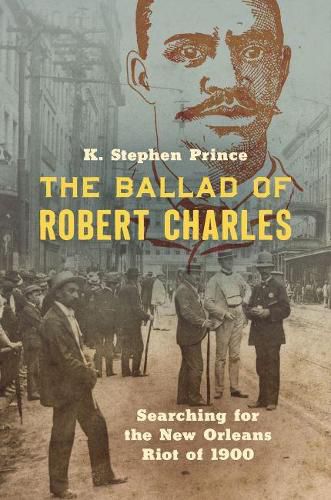 K. Stephen Prince

THE BALLAD OF ROBERT CHARLES

Searching for the New Orleans Riot of 1900